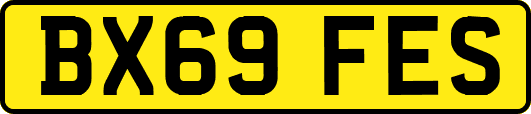 BX69 FES